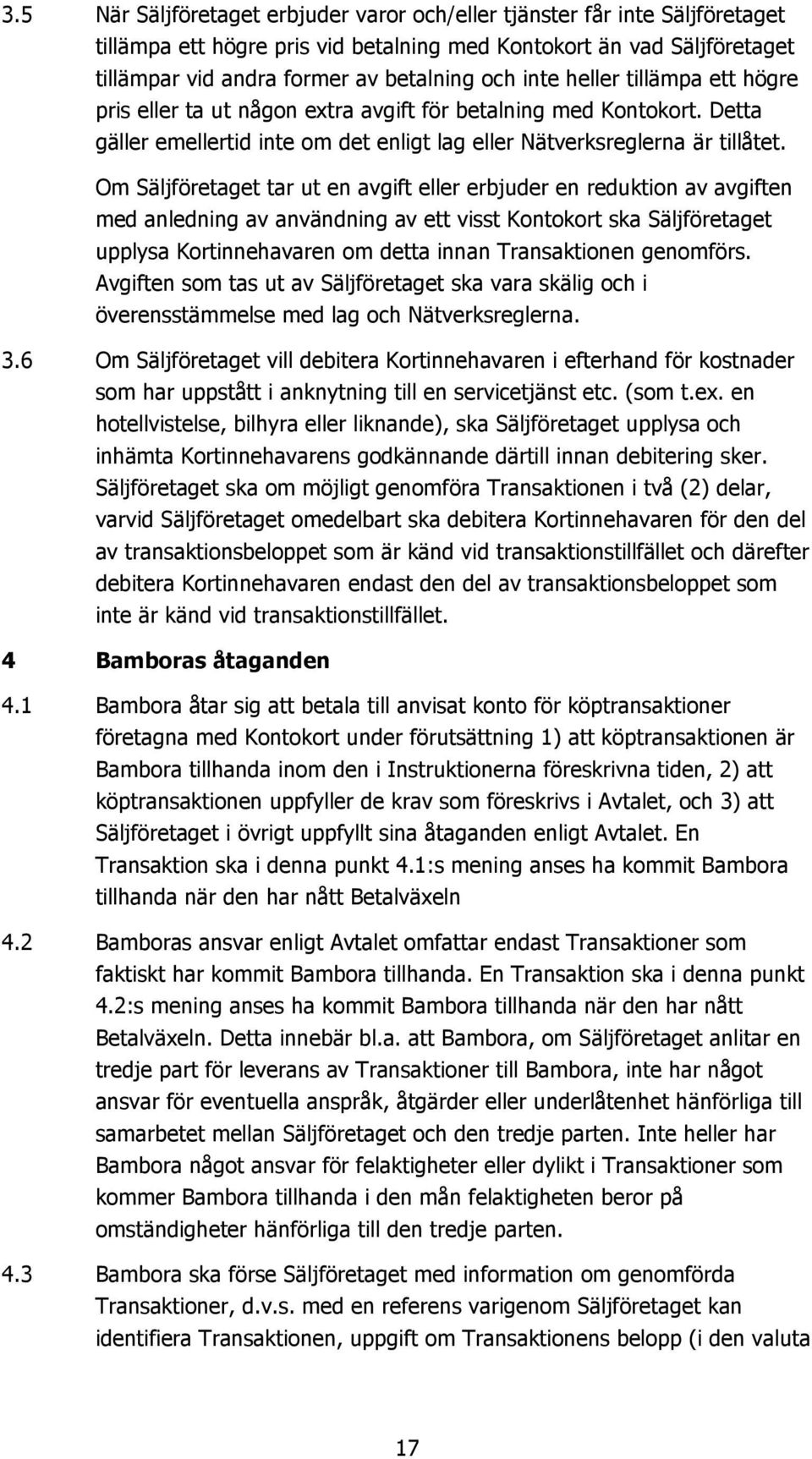 3.5 När Säljföretaget erbjuder varor och/eller tjänster får inte Säljföretaget tillämpa ett högre pris vid betalning med Kontokort än vad Säljföretaget tillämpar vid andra former av betalning och inte heller tillämpa ett högre pris eller ta ut någon extra avgift för betalning med Kontokort. Detta gäller emellertid inte om det enligt lag eller Nätverksreglerna är tillåtet.

Om Säljföretaget tar ut en avgift eller erbjuder en reduktion av avgiften med anledning av användning av ett visst Kontokort ska Säljföretaget upplysa Kortinnehavaren om detta innan Transaktionen genomförs. Avgiften som tas ut av Säljföretaget ska vara skälig och i överensstämmelse med lag och Nätverksreglerna.

3.6 Om Säljföretaget vill debitera Kortinnehavaren i efterhand för kostnader som har uppstått i anknytning till en servicetjänst etc. (som t.ex. en hotellvistelse, bilhyra eller liknande), ska Säljföretaget upplysa och inhämta Kortinnehavarens godkännande därtill innan debitering sker. Säljföretaget ska om möjligt genomföra Transaktionen i två (2) delar, varvid Säljföretaget omedelbart ska debitera Kortinnehavaren för den del av transaktionsbeloppet som är känd vid transaktionstillfället och därefter debitera Kortinnehavaren endast den del av transaktionsbeloppet som inte är känd vid transaktionstillfället.

4 Bamboras åtaganden

4.1 Bambora åtar sig att betala till anvisat konto för köptransaktioner företagna med Kontokort under förutsättning 1) att köptransaktionen är Bambora tillhanda inom den i Instruktionerna föreskrivna tiden, 2) att köptransaktionen uppfyller de krav som föreskrivs i Avtalet, och 3) att Säljföretaget i övrigt uppfyllt sina åtaganden enligt Avtalet. En Transaktion ska i denna punkt 4.1:s mening anses ha kommit Bambora tillhanda när den har nått Betalväxeln

4.2 Bamboras ansvar enligt Avtalet omfattar endast Transaktioner som faktiskt har kommit Bambora tillhanda. En Transaktion ska i denna punkt 4.2:s mening anses ha kommit Bambora tillhanda när den har nått Betalväxeln. Detta innebär bl.a. att Bambora, om Säljföretaget anlitar en tredje part för leverans av Transaktioner till Bambora, inte har något ansvar för eventuella anspråk, åtgärder eller underlåtenhet hänförliga till samarbetet mellan Säljföretaget och den tredje parten. Inte heller har Bambora något ansvar för felaktigheter eller dylikt i Transaktioner som kommer Bambora tillhanda i den mån felaktigheten beror på omständigheter hänförliga till den tredje parten.

4.3 Bambora ska förse Säljföretaget med information om genomförda Transaktioner, d.v.s. med en referens varigenom Säljföretaget kan identifiera Transaktionen, uppgift om Transaktionens belopp (i den valuta

17